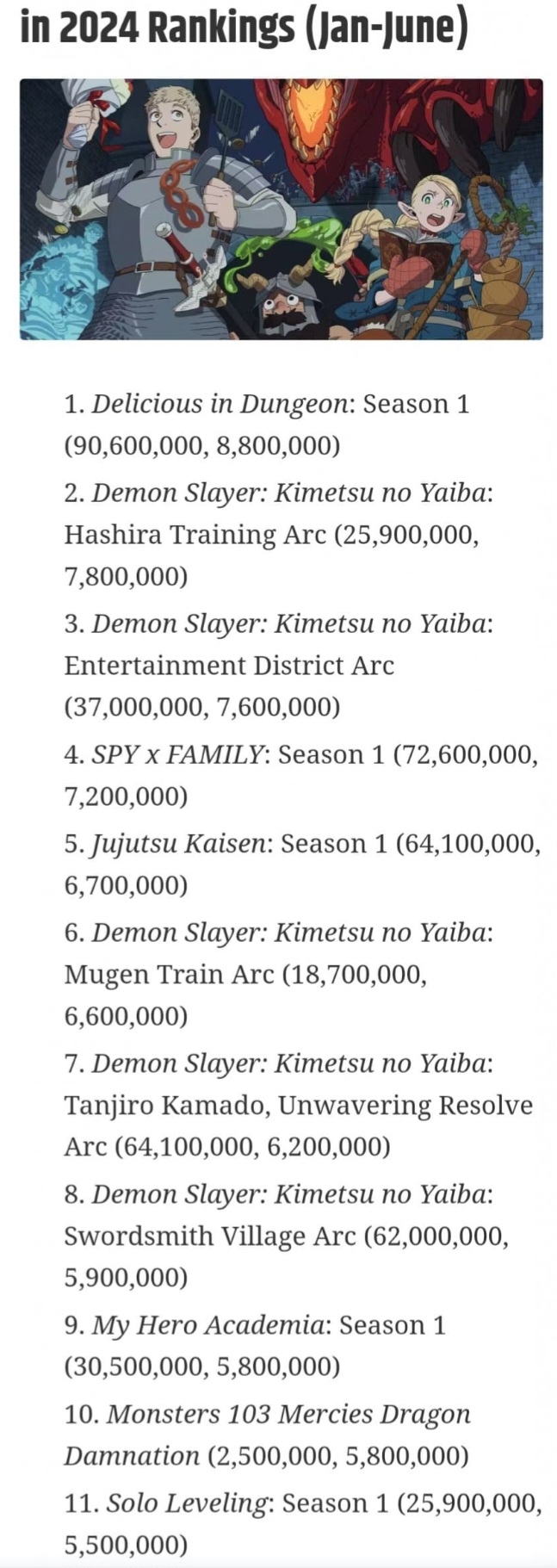 in 2024 Rankings (Jan-June)

1. Delicious in Dungeon: Season 1 (90,600,000, 8,800,000)

2. Demon Slayer: Kimetsu no Yaiba: Hashira Training Arc (25,900,000, 7,800,000)

3. Demon Slayer: Kimetsu no Yaiba: Entertainment District Arc (37,000,000, 7,600,000)

4. SPY x FAMILY: Season 1 (72,600,000, 7,200,000)

5. Jujutsu Kaisen: Season 1 (64,100,000, 6,700,000)

6. Demon Slayer: Kimetsu no Yaiba: Mugen Train Arc (18,700,000, 6,600,000)

7. Demon Slayer: Kimetsu no Yaiba: Tanjiro Kamado, Unwavering Resolve Arc (64,100,000, 6,200,000)

8. Demon Slayer: Kimetsu no Yaiba: Swordsmith Village Arc (62,000,000, 5,900,000)

9. My Hero Academia: Season 1 (30,500,000, 5,800,000)

10. Monsters 103 Mercies Dragon Damnation (2,500,000, 5,800,000)

11. Solo Leveling: Season 1 (25,900,000, 5,500,000)